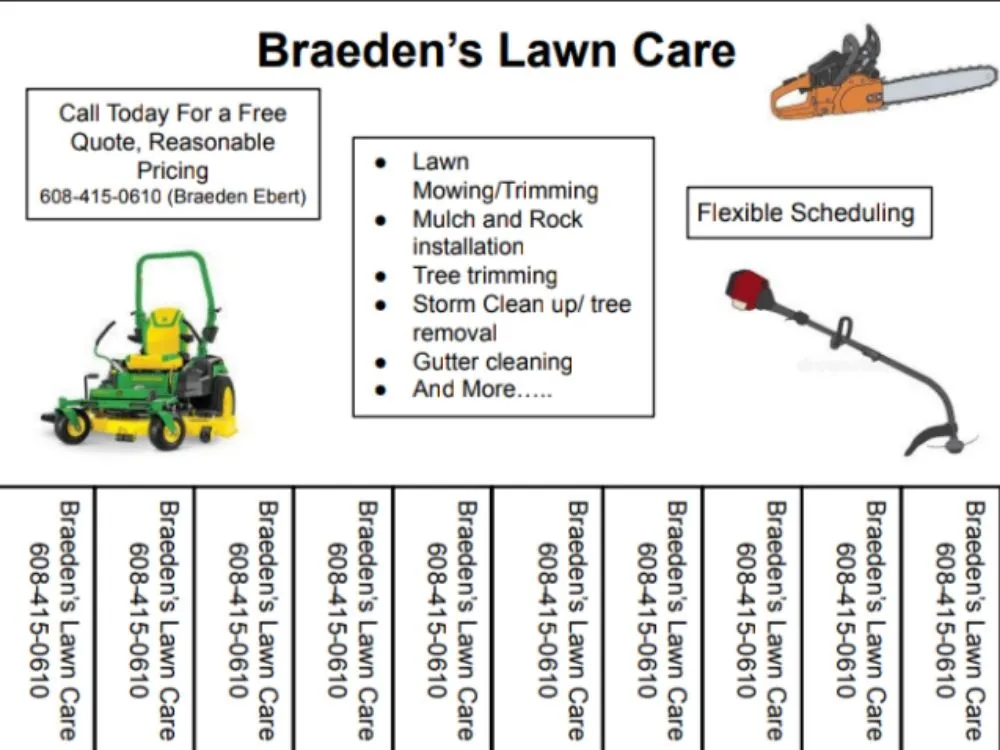 Braeden's Lawn Care

Call Today For a Free Quote, Reasonable Pricing
608-415-0610 (Braeden Ebert)

- Lawn Mowing/Trimming
- Mulch and Rock installation
- Tree trimming
- Storm Clean up/ tree removal
- Gutter cleaning
- And More…..

Flexible Scheduling

Braeden's Lawn Care 608-415-0610

Braeden's Lawn Care 608-415-0610

Braeden's Lawn Care 608-415-0610

Braeden's Lawn Care 608-415-0610

Braeden's Lawn Care 608-415-0610

Braeden's Lawn Care 608-415-0610

Braeden's Lawn Care 608-415-0610

Braeden's Lawn Care 608-415-0610

Braeden's Lawn Care 608-415-0610

Braeden's Lawn Care 608-415-0610